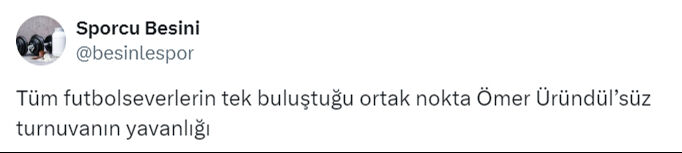 Sporcu Besini
@besinlespor

Tüm futbolseverlerin tek buluştuğu ortak nokta Ömer Üründül'süz turnuvanın yavanlığı